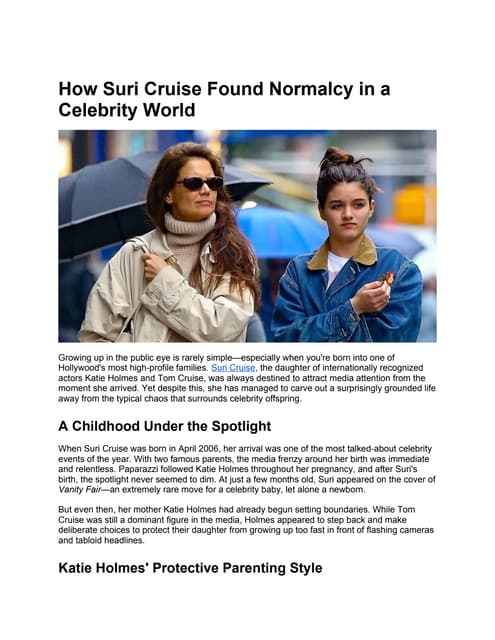 How Suri Cruise Found Normalcy in a Celebrity World

Growing up in the public eye is rarely simple—especially when you're born into one of Hollywood's most high-profile families. Suri Cruise, the daughter of internationally recognized actors Katie Holmes and Tom Cruise, was always destined to attract media attention from the moment she arrived. Yet despite this, she has managed to carve out a surprisingly grounded life away from the typical chaos that surrounds celebrity offspring.

A Childhood Under the Spotlight

When Suri Cruise was born in April 2006, her arrival was one of the most talked-about celebrity events of the year. With two famous parents, the media frenzy around her birth was immediate and relentless. Paparazzi followed Katie Holmes throughout her pregnancy, and after Suri's birth, the spotlight never seemed to dim. At just a few months old, Suri appeared on the cover of Vanity Fair—an extremely rare move for a celebrity baby, let alone a newborn.

But even then, her mother Katie Holmes had already begun setting boundaries. While Tom Cruise was still a dominant figure in the media, Holmes appeared to step back and make deliberate choices to protect their daughter from growing up too fast in front of flashing cameras and tabloid headlines.

Katie Holmes' Protective Parenting Style